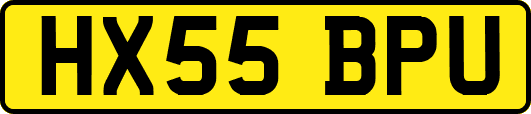 HX55 BPU